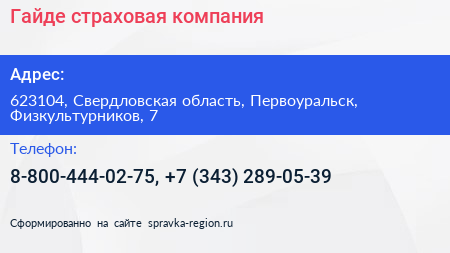 Гайде страховая компания

Адрес:

623104, Свердловская область, Первоуральск, Физкультурников, 7

Телефон:

8-800-444-02-75, +7 (343) 289-05-39

Сформированно на сайте spravka-region.ru